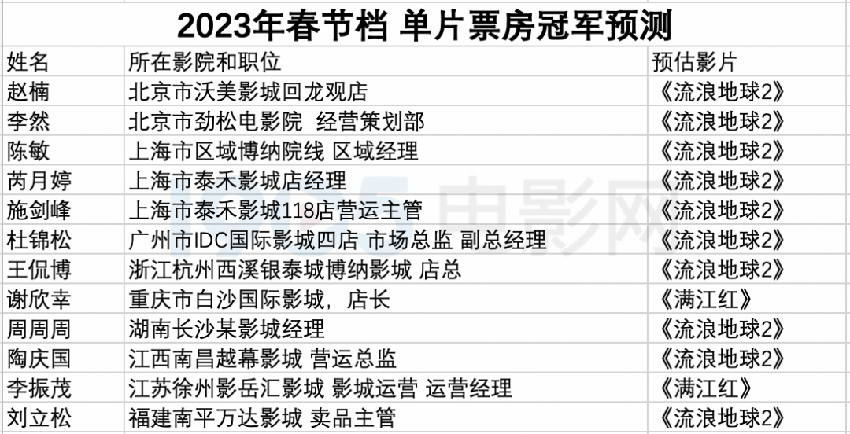 2023年春节档 单片票房冠军预测

| 姓名 | 所在影院和职位 | 预估影片 |
|---|---|---|
| 赵楠 | 北京市沃美影城回龙观店 | 《流浪地球2》 |
| 李然 | 北京市劲松电影院 经营策划部 | 《流浪地球2》 |
| 陈敏 | 上海市区域博纳院线 区域经理 | 《流浪地球2》 |
| 芮月婷 | 上海市泰禾影城店经理 | 《流浪地球2》 |
| 施剑峰 | 上海市泰禾影城118店营运主管 | 《流浪地球2》 |
| 杜锦松 | 广州市IDC国际影城四店 市场总监 副总经理 | 《流浪地球2》 |
| 王侃博 | 浙江杭州西溪银泰城博纳影城 店总 | 《流浪地球2》 |
| 谢欣幸 | 重庆市白沙国际影城，店长 | 《满江红》 |
| 周周周 | 湖南长沙某影城经理 | 《流浪地球2》 |
| 陶庆国 | 江西南昌越幕影城 营运总监 | 《流浪地球2》 |
| 李振茂 | 江苏徐州影岳汇影城 影城运营 运营经理 | 《满江红》 |
| 刘立松 | 福建南平万达影城 卖品主管 | 《流浪地球2》 |

电影网